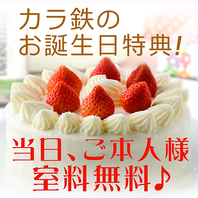 カラ鉄の
お誕生日特典!

当日、ご本人様
室料無料♪